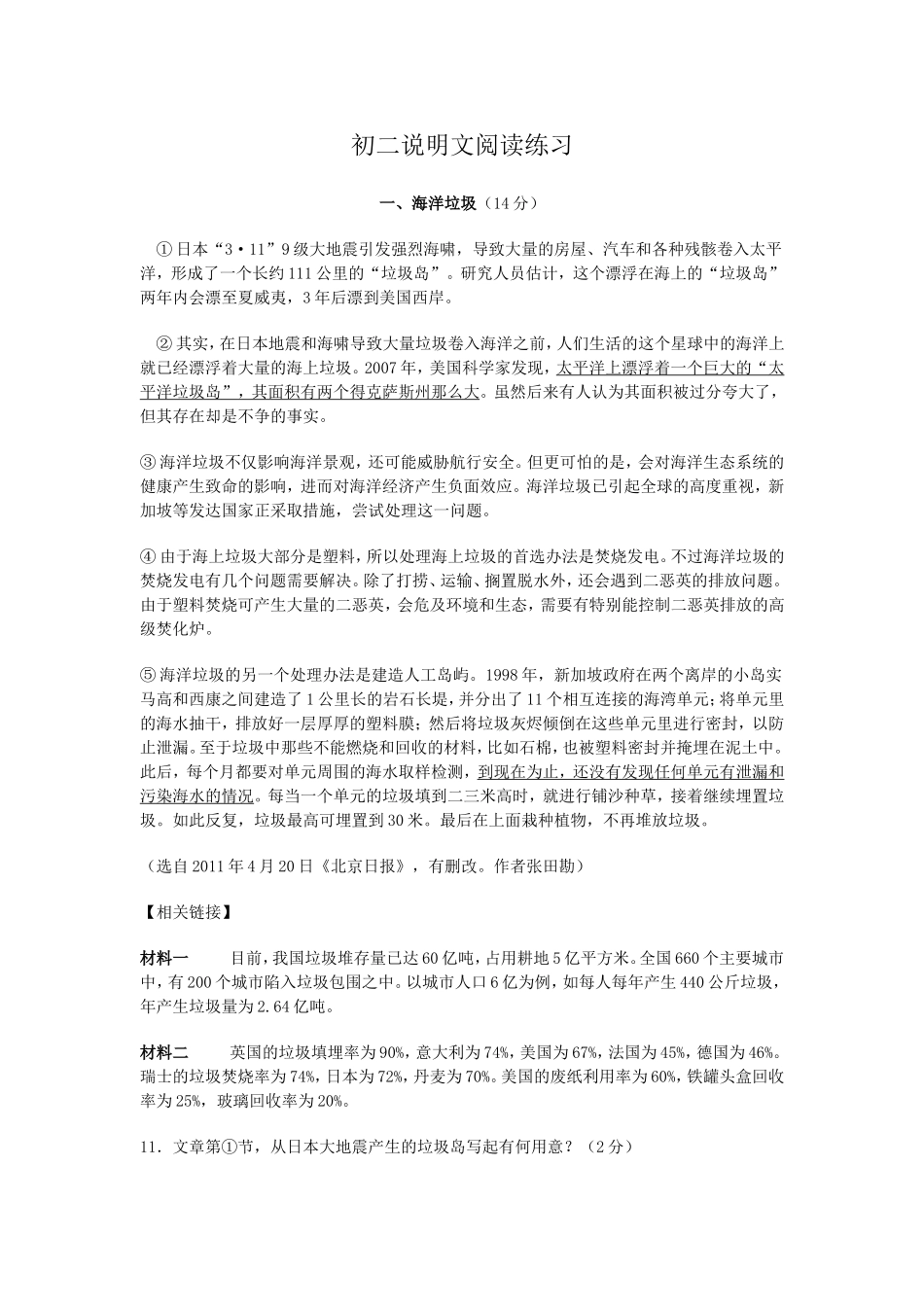 初二说明文阅读练习

一、海洋垃圾（14分）

①日本“3·11”9级大地震引发强烈海啸，导致大量的房屋、汽车和各种残骸卷入太平洋，形成了一个长约111公里的“垃圾岛”。研究人员估计，这个漂浮在海上的“垃圾岛”两年内会漂至夏威夷，3年后漂到美国西岸。

②其实，在日本地震和海啸导致大量垃圾卷入海洋之前，人们生活的这个星球中的海洋上就已经漂浮着大量的海上垃圾。2007年，美国科学家发现，太平洋上漂浮着一个巨大的“太平洋垃圾岛”，其面积有两个得克萨斯州那么大。虽然后来有人认为其面积被过分夸大了，但其存在却是不争的事实。

③海洋垃圾不仅影响海洋景观，还可能威胁航行安全。但更可怕的是，会对海洋生态系统的健康产生致命的影响，进而对海洋经济产生负面效应。海洋垃圾已引起全球的高度重视，新加坡等发达国家正采取措施，尝试处理这一问题。

④由于海上垃圾大部分是塑料，所以处理海上垃圾的首选办法是焚烧发电。不过海洋垃圾的焚烧发电有几个问题需要解决。除了打捞、运输、搁置脱水外，还会遇到二恶英的排放问题。由于塑料焚烧可产生大量的二恶英，会危及环境和生态，需要有特别能控制二恶英排放的高级焚化炉。

⑤海洋垃圾的另一个处理办法是建造人工岛屿。1998年，新加坡政府在两个离岸的小岛实马高和西康之间建造了1公里长的岩石长堤，并分出了11个相互连接的海湾单元；将单元里的海水抽干，排放好一层厚厚的塑料膜；然后将垃圾灰烬倾倒在这些单元里进行密封，以防止泄漏。至于垃圾中那些不能燃烧和回收的材料，比如石棉，也被塑料密封并掩埋在泥土中。此后，每个月都要对单元周围的海水取样检测，到现在为止，还没有发现任何单元有泄漏和污染海水的情况。每当一个单元的垃圾填到二三米高时，就进行铺沙种草，接着继续埋置垃圾。如此反复，垃圾最高可埋置到30米。最后在上面栽种植物，不再堆放垃圾。

（选自2011年4月20日《北京日报》，有删改。作者张田勘）

【相关链接】

材料一　　目前，我国垃圾堆存量已达60亿吨，占用耕地5亿平方米。全国660个主要城市中，有200个城市陷入垃圾包围之中。以城市人口6亿为例，如每人每年产生440公斤垃圾，年产生垃圾量为2.64亿吨。

材料二　　英国的垃圾填埋率为90%，意大利为74%，美国为67%，法国为45%，德国为46%。瑞士的垃圾焚烧率为74%，日本为72%，丹麦为70%。美国的废纸利用率为60%，铁罐头盒回收率为25%，玻璃回收率为20%。

11．文章第①节，从日本大地震产生的垃圾岛写起有何用意？（2分）